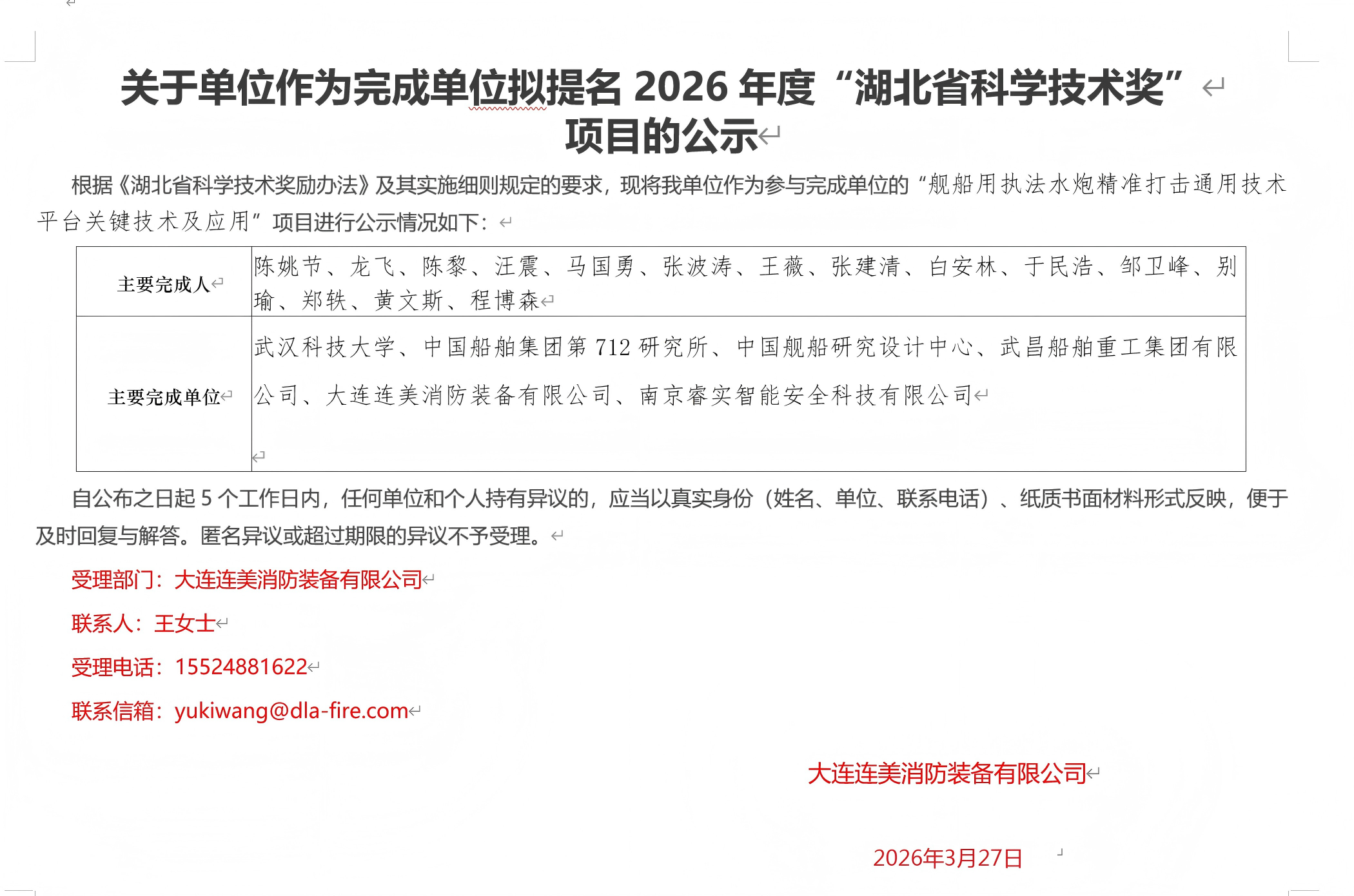 关于单位作为完成单位拟提名 2026 年度“湖北省科学技术奖”项目的公示

根据《湖北省科学技术奖励办法》及其实施细则规定的要求，现将我单位作为参与完成单位的“舰船用执法水炮精准打击通用技术平台关键技术及应用”项目进行公示情况如下：

| 主要完成人 | 陈姚节、龙飞、陈黎、汪震、马国勇、张波涛、王薇、张建清、白安林、于民浩、邹卫峰、别瑜、郑轶、黄文斯、程博森 |
|---|---|
| 主要完成单位 | 武汉科技大学、中国船舶集团第 712 研究所、中国舰船研究设计中心、武昌船舶重工集团有限公司、大连连美消防装备有限公司、南京睿实智能安全科技有限公司 |

自公布之日起 5 个工作日内，任何单位和个人持有异议的，应当以真实身份（姓名、单位、联系电话）、纸质书面材料形式反映，便于及时回复与解答。匿名异议或超过期限的异议不予受理。

受理部门：大连连美消防装备有限公司

联系人：王女士

受理电话：15524881622

联系信箱：yukiwang@dla-fire.com

大连连美消防装备有限公司

2026年3月27日